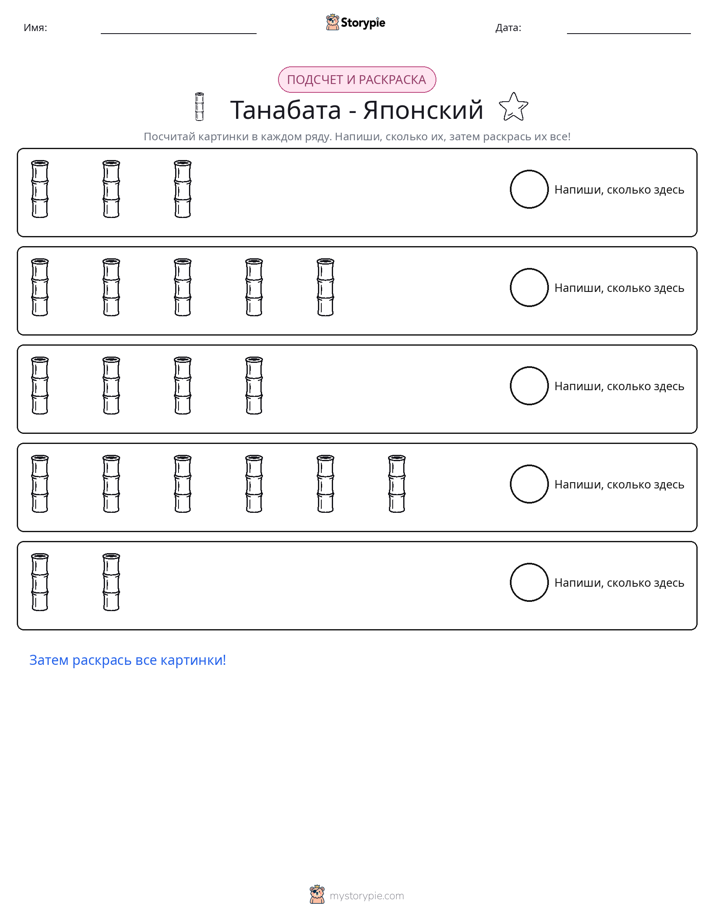 Имя: ____ Storypie Дата: ____

ПОДСЧЕТ И РАСКРАСКА

Танабата - Японский

Посчитай картинки в каждом ряду. Напиши, сколько их, затем раскрась их все!

Напиши, сколько здесь

Напиши, сколько здесь

Напиши, сколько здесь

Напиши, сколько здесь

Напиши, сколько здесь

Затем раскрась все картинки!

mystorypie.com